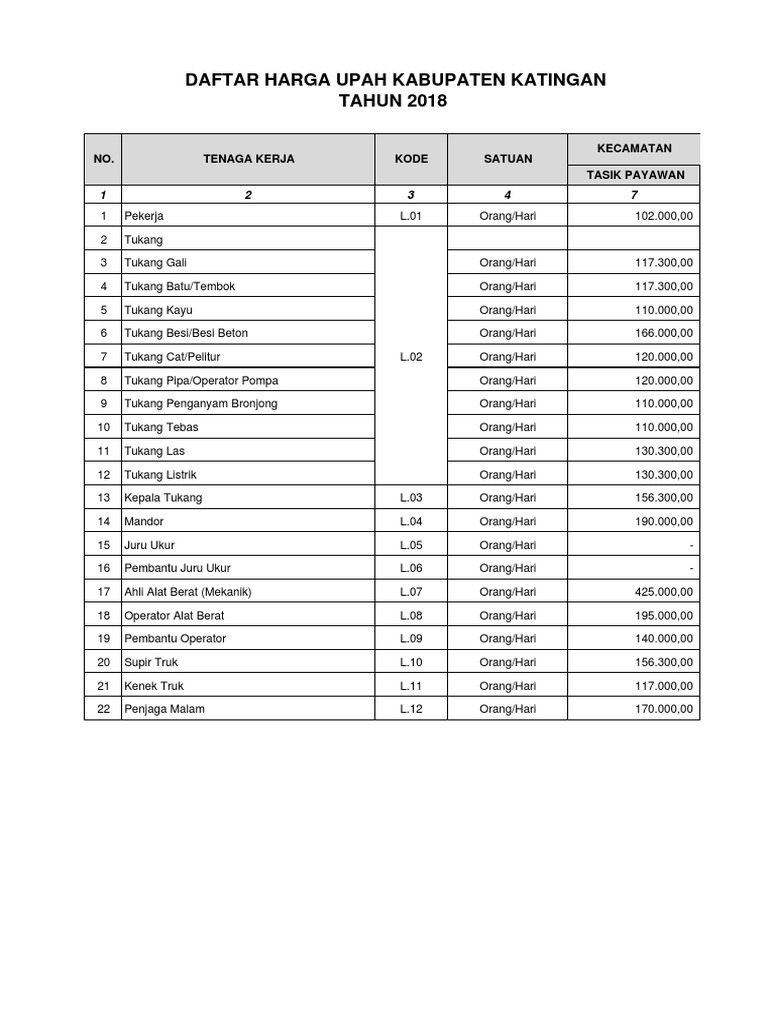 DAFTAR HARGA UPAH KABUPATEN KATINGAN
TAHUN 2018

| NO. | TENAGA KERJA | KODE | SATUAN | KECAMATAN TASIK PAYAWAN |
|---|---|---|---|---|
| 1 | 2 | 3 | 4 | 7 |
| 1 | Pekerja | L.01 | Orang/Hari | 102.000,00 |
| 2 | Tukang | L.02 | | |
| 3 | Tukang Gali | | Orang/Hari | 117.300,00 |
| 4 | Tukang Batu/Tembok | | Orang/Hari | 117.300,00 |
| 5 | Tukang Kayu | | Orang/Hari | 110.000,00 |
| 6 | Tukang Besi/Besi Beton | | Orang/Hari | 166.000,00 |
| 7 | Tukang Cat/Pelitur | | Orang/Hari | 120.000,00 |
| 8 | Tukang Pipa/Operator Pompa | | Orang/Hari | 120.000,00 |
| 9 | Tukang Penganyam Bronjong | | Orang/Hari | 110.000,00 |
| 10 | Tukang Tebas | | Orang/Hari | 110.000,00 |
| 11 | Tukang Las | | Orang/Hari | 130.300,00 |
| 12 | Tukang Listrik | | Orang/Hari | 130.300,00 |
| 13 | Kepala Tukang | L.03 | Orang/Hari | 156.300,00 |
| 14 | Mandor | L.04 | Orang/Hari | 190.000,00 |
| 15 | Juru Ukur | L.05 | Orang/Hari | - |
| 16 | Pembantu Juru Ukur | L.06 | Orang/Hari | - |
| 17 | Ahli Alat Berat (Mekanik) | L.07 | Orang/Hari | 425.000,00 |
| 18 | Operator Alat Berat | L.08 | Orang/Hari | 195.000,00 |
| 19 | Pembantu Operator | L.09 | Orang/Hari | 140.000,00 |
| 20 | Supir Truk | L.10 | Orang/Hari | 156.300,00 |
| 21 | Kenek Truk | L.11 | Orang/Hari | 117.000,00 |
| 22 | Penjaga Malam | L.12 | Orang/Hari | 170.000,00 |